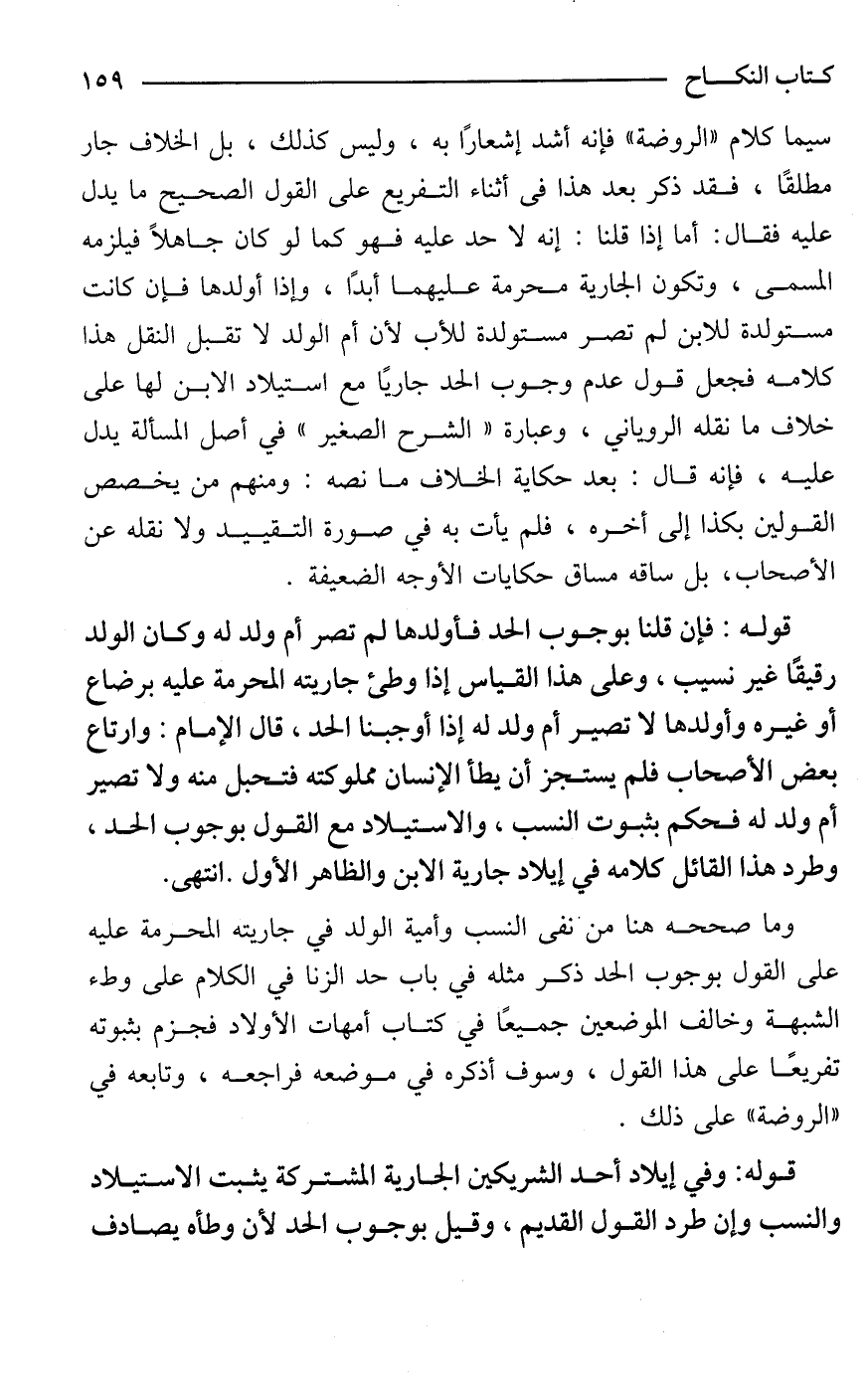 كتاب النكاح ١٥٩

سيما كلام «الروضة» فإنه أشد إشعارًا به ، وليس كذلك ، بل الخلاف جار مطلقًا ، فقد ذكر بعد هذا فى أثناء التفريع على القول الصحيح ما يدل عليه فقال: أما إذا قلنا : إنه لا حد عليه فهو كما لو كان جاهلاً فيلزمه المسمى ، وتكون الجارية محرمة عليهما أبدًا ، وإذا أولدها فإن كانت مستولدة للابن لم تصر مستولدة للأب لأن أم الولد لا تقبل النقل هذا كلامه فجعل قول عدم وجوب الحد جاريًا مع استيلاد الابن لها على خلاف ما نقله الروياني ، وعبارة « الشرح الصغير » في أصل المسألة يدل عليه ، فإنه قال : بعد حكاية الخلاف ما نصه : ومنهم من يخصص القولين بكذا إلى أخره ، فلم يأت به في صورة التقييد ولا نقله عن الأصحاب، بل ساقه مساق حكايات الأوجه الضعيفة .

قوله : فإن قلنا بوجوب الحد فأولدها لم تصر أم ولد له وكان الولد رقيقًا غير نسيب ، وعلى هذا القياس إذا وطئ جاريته المحرمة عليه برضاع أو غيره وأولدها لا تصير أم ولد له إذا أوجبنا الحد ، قال الإمام : وارتاع بعض الأصحاب فلم يستجز أن يطأ الإنسان مملوكته فتحبل منه ولا تصير أم ولد له فحكم بثبوت النسب ، والاستيلاد مع القول بوجوب الحد ، وطرد هذا القائل كلامه في إيلاد جارية الابن والظاهر الأول .انتهى.

وما صححه هنا من نفى النسب وأمية الولد في جاريته المحرمة عليه على القول بوجوب الحد ذكر مثله في باب حد الزنا في الكلام على وطء الشبهة وخالف الموضعين جميعًا في كتاب أمهات الأولاد فجزم بثبوته تفريعًا على هذا القول ، وسوف أذكره في موضعه فراجعه ، وتابعه في «الروضة» على ذلك .

قوله: وفي إيلاد أحد الشريكين الجارية المشتركة يثبت الاستيلاد والنسب وإن طرد القول القديم ، وقيل بوجوب الحد لأن وطأه يصادف